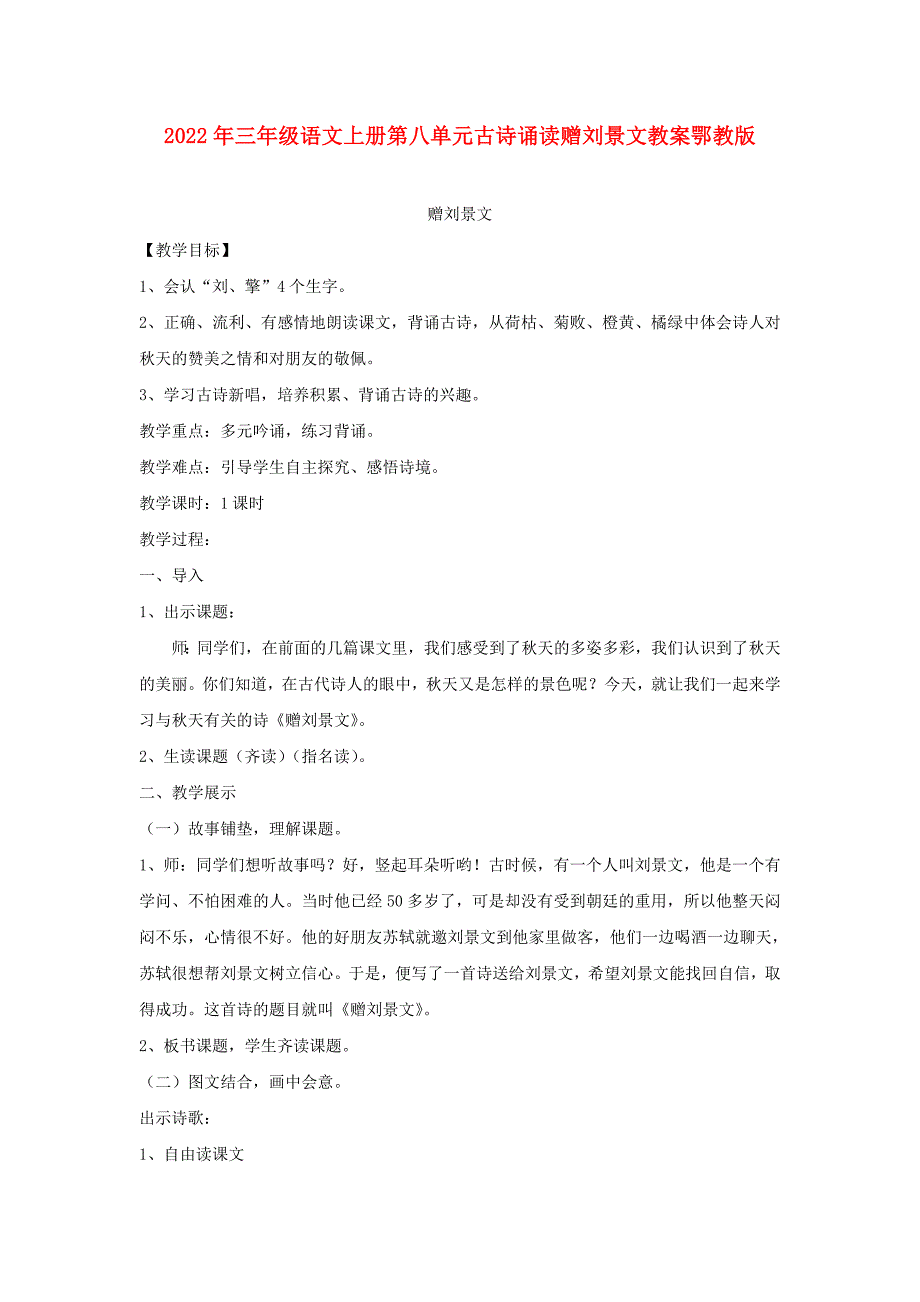 2022年三年级语文上册第八单元古诗诵读赠刘景文教案鄂教版

赠刘景文

【教学目标】

1、会认“刘、擎”4个生字。

2、正确、流利、有感情地朗读课文，背诵古诗，从荷枯、菊败、橙黄、橘绿中体会诗人对秋天的赞美之情和对朋友的敬佩。

3、学习古诗新唱，培养积累、背诵古诗的兴趣。

教学重点：多元吟诵，练习背诵。

教学难点：引导学生自主探究、感悟诗境。

教学课时：1课时

教学过程：

一、导入

1、出示课题：

师：同学们，在前面的几篇课文里，我们感受到了秋天的多姿多彩，我们认识到了秋天的美丽。你们知道，在古代诗人的眼中，秋天又是怎样的景色呢？今天，就让我们一起来学习与秋天有关的诗《赠刘景文》。

2、生读课题（齐读）（指名读）。

二、教学展示

（一）故事铺垫，理解课题。

1、师：同学们想听故事吗？好，竖起耳朵听哟！古时候，有一个人叫刘景文，他是一个有学问、不怕困难的人。当时他已经50多岁了，可是却没有受到朝廷的重用，所以他整天闷闷不乐，心情很不好。他的好朋友苏轼就邀刘景文到他家里做客，他们一边喝酒一边聊天，苏轼很想帮刘景文树立信心。于是，便写了一首诗送给刘景文，希望刘景文能找回自信，取得成功。这首诗的题目就叫《赠刘景文》。

2、板书课题，学生齐读课题。

（二）图文结合，画中会意。

出示诗歌：

1、自由读课文